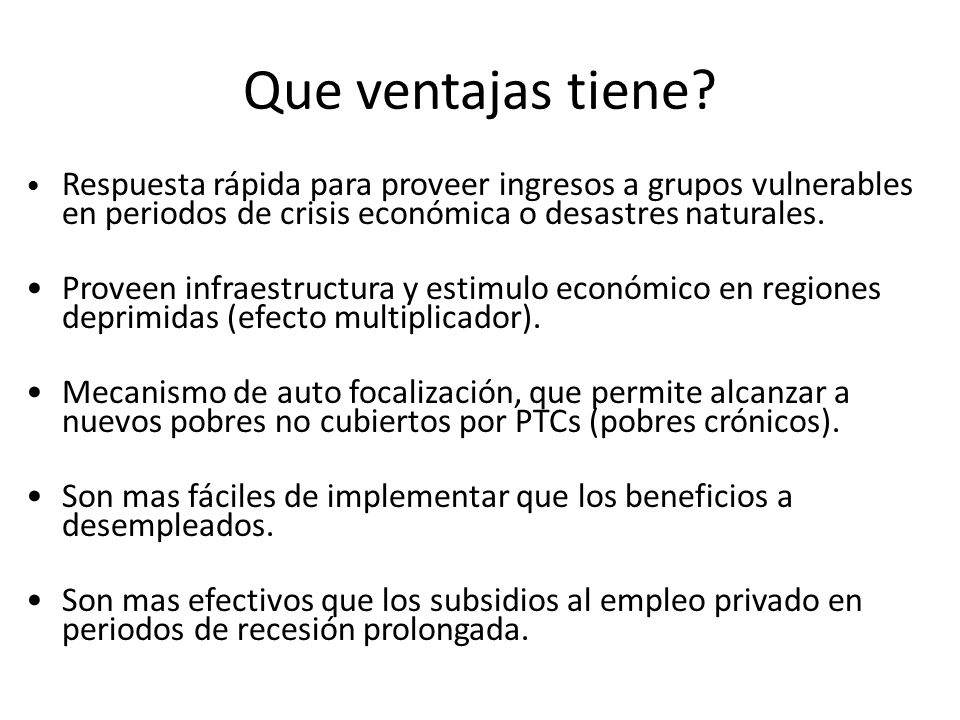 Que ventajas tiene?

• Respuesta rápida para proveer ingresos a grupos vulnerables en periodos de crisis económica o desastres naturales.

• Proveen infraestructura y estimulo económico en regiones deprimidas (efecto multiplicador).

• Mecanismo de auto focalización, que permite alcanzar a nuevos pobres no cubiertos por PTCs (pobres crónicos).

• Son mas fáciles de implementar que los beneficios a desempleados.

• Son mas efectivos que los subsidios al empleo privado en periodos de recesión prolongada.